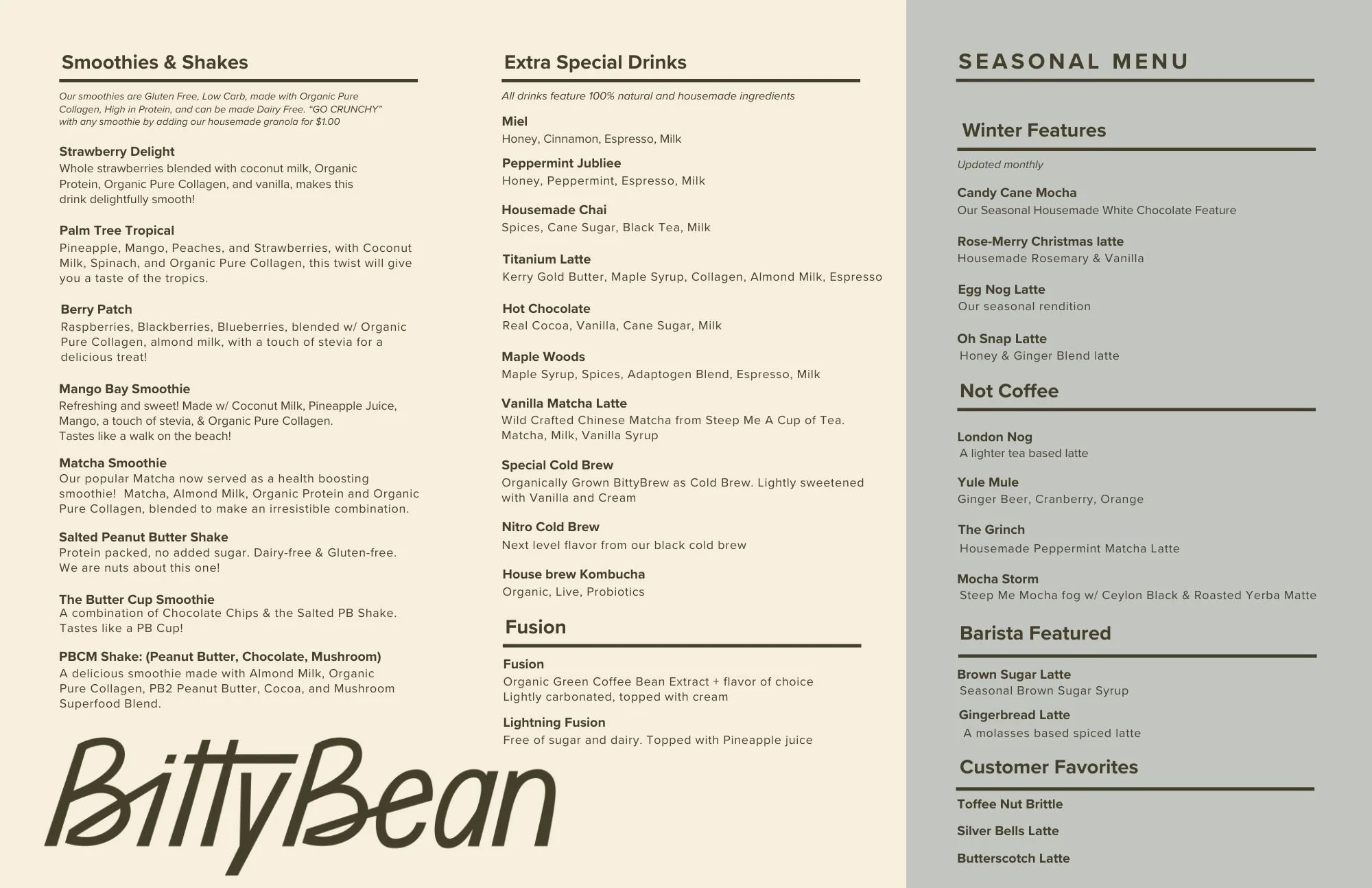 Smoothies & Shakes

Our smoothies are Gluten Free, Low Carb, made with Organic Pure Collagen, High in Protein, and can be made Dairy Free. "GO CRUNCHY" with any smoothie by adding our housemade granola for $1.00

Strawberry Delight
Whole strawberries blended with coconut milk, Organic Protein, Organic Pure Collagen, and vanilla, makes this drink delightfully smooth!

Palm Tree Tropical
Pineapple, Mango, Peaches, and Strawberries, with Coconut Milk, Spinach, and Organic Pure Collagen, this twist will give you a taste of the tropics.

Berry Patch
Raspberries, Blackberries, Blueberries, blended w/ Organic Pure Collagen, almond milk, with a touch of stevia for a delicious treat!

Mango Bay Smoothie
Refreshing and sweet! Made w/ Coconut Milk, Pineapple Juice, Mango, a touch of stevia, & Organic Pure Collagen. Tastes like a walk on the beach!

Matcha Smoothie
Our popular Matcha now served as a health boosting smoothie! Matcha, Almond Milk, Organic Protein and Organic Pure Collagen, blended to make an irresistible combination.

Salted Peanut Butter Shake
Protein packed, no added sugar. Dairy-free & Gluten-free. We are nuts about this one!

The Butter Cup Smoothie
A combination of Chocolate Chips & the Salted PB Shake. Tastes like a PB Cup!

PBCM Shake: (Peanut Butter, Chocolate, Mushroom)
A delicious smoothie made with Almond Milk, Organic Pure Collagen, PB2 Peanut Butter, Cocoa, and Mushroom Superfood Blend.

BittyBean

Extra Special Drinks

All drinks feature 100% natural and housemade ingredients

Miel
Honey, Cinnamon, Espresso, Milk

Peppermint Jubliee
Honey, Peppermint, Espresso, Milk

Housemade Chai
Spices, Cane Sugar, Black Tea, Milk

Titanium Latte
Kerry Gold Butter, Maple Syrup, Collagen, Almond Milk, Espresso

Hot Chocolate
Real Cocoa, Vanilla, Cane Sugar, Milk

Maple Woods
Maple Syrup, Spices, Adaptogen Blend, Espresso, Milk

Vanilla Matcha Latte
Wild Crafted Chinese Matcha from Steep Me A Cup of Tea. Matcha, Milk, Vanilla Syrup

Special Cold Brew
Organically Grown BittyBrew as Cold Brew. Lightly sweetened with Vanilla and Cream

Nitro Cold Brew
Next level flavor from our black cold brew

House brew Kombucha
Organic, Live, Probiotics

Fusion

Fusion
Organic Green Coffee Bean Extract + flavor of choice
Lightly carbonated, topped with cream

Lightning Fusion
Free of sugar and dairy. Topped with Pineapple juice

SEASONAL MENU

Winter Features

Updated monthly

Candy Cane Mocha
Our Seasonal Housemade White Chocolate Feature

Rose-Merry Christmas latte
Housemade Rosemary & Vanilla

Egg Nog Latte
Our seasonal rendition

Oh Snap Latte
Honey & Ginger Blend latte

Not Coffee

London Nog
A lighter tea based latte

Yule Mule
Ginger Beer, Cranberry, Orange

The Grinch
Housemade Peppermint Matcha Latte

Mocha Storm
Steep Me Mocha fog w/ Ceylon Black & Roasted Yerba Matte

Barista Featured

Brown Sugar Latte
Seasonal Brown Sugar Syrup

Gingerbread Latte
A molasses based spiced latte

Customer Favorites

Toffee Nut Brittle

Silver Bells Latte

Butterscotch Latte